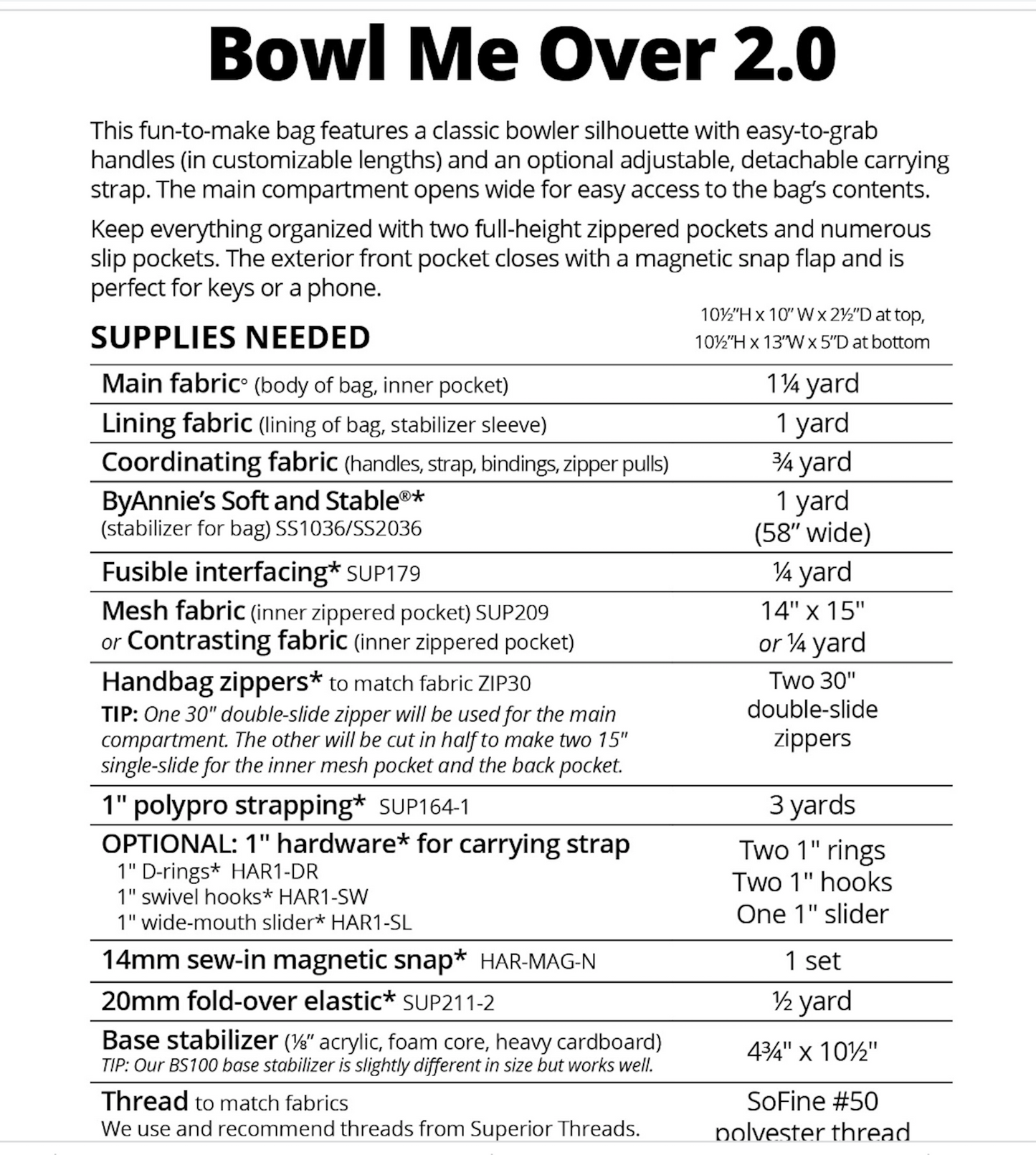 Bowl Me Over 2.0

This fun-to-make bag features a classic bowler silhouette with easy-to-grab handles (in customizable lengths) and an optional adjustable, detachable carrying strap. The main compartment opens wide for easy access to the bag's contents.

Keep everything organized with two full-height zippered pockets and numerous slip pockets. The exterior front pocket closes with a magnetic snap flap and is perfect for keys or a phone.

SUPPLIES NEEDED

10½"H x 10" W x 2½"D at top, 10½"H x 13"W x 5"D at bottom

| | |
|---|---|
| Main fabric° (body of bag, inner pocket) | 1¼ yard |
| Lining fabric (lining of bag, stabilizer sleeve) | 1 yard |
| Coordinating fabric (handles, strap, bindings, zipper pulls) | ¾ yard |
| ByAnnie's Soft and Stable®* (stabilizer for bag) SS1036/SS2036 | 1 yard (58" wide) |
| Fusible interfacing* SUP179 | ¼ yard |
| Mesh fabric (inner zippered pocket) SUP209 or Contrasting fabric (inner zippered pocket) | 14" x 15" or ¼ yard |
| Handbag zippers* to match fabric ZIP30 TIP: One 30" double-slide zipper will be used for the main compartment. The other will be cut in half to make two 15" single-slide for the inner mesh pocket and the back pocket. | Two 30" double-slide zippers |
| 1" polypro strapping* SUP164-1 | 3 yards |
| OPTIONAL: 1" hardware* for carrying strap 1" D-rings* HAR1-DR 1" swivel hooks* HAR1-SW 1" wide-mouth slider* HAR1-SL | Two 1" rings Two 1" hooks One 1" slider |
| 14mm sew-in magnetic snap* HAR-MAG-N | 1 set |
| 20mm fold-over elastic* SUP211-2 | ½ yard |
| Base stabilizer (⅛" acrylic, foam core, heavy cardboard) TIP: Our BS100 base stabilizer is slightly different in size but works well. | 4¾" x 10½" |
| Thread to match fabrics We use and recommend threads from Superior Threads. | SoFine #50 polyester thread |